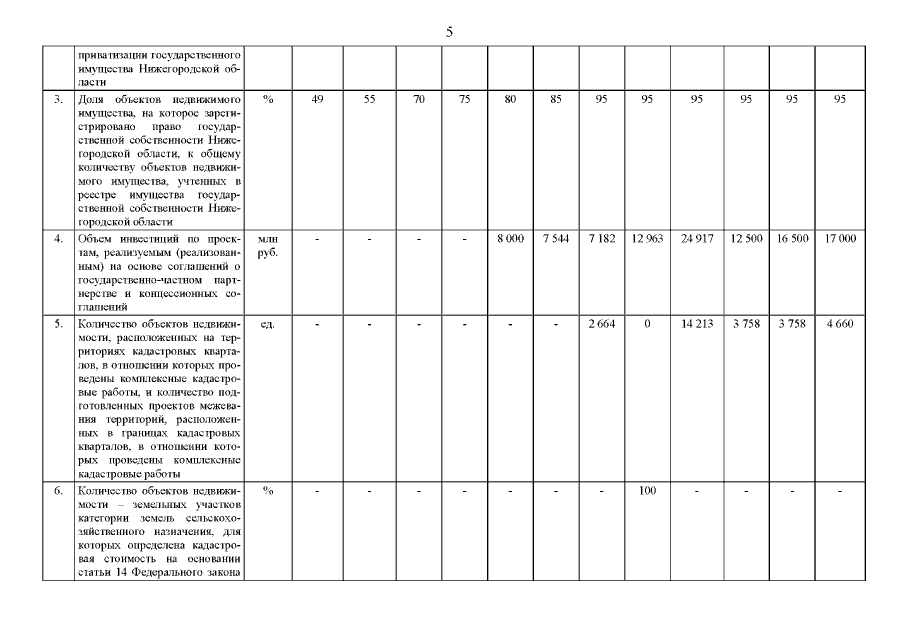 5

| | | | | | | | | | | | | | | |
|---|---|---|---|---|---|---|---|---|---|---|---|---|---|---|
| | приватизации государственного имущества Нижегородской области | | | | | | | | | | | | | |
| 3. | Доля объектов недвижимого имущества, на которое зарегистрировано право государственной собственности Нижегородской области, к общему количеству объектов недвижимого имущества, учтенных в реестре имущества государственной собственности Нижегородской области | % | 49 | 55 | 70 | 75 | 80 | 85 | 95 | 95 | 95 | 95 | 95 | 95 |
| 4. | Объем инвестиций по проектам, реализуемым (реализованным) на основе соглашений о государственно-частном партнерстве и концессионных соглашений | млн руб. | - | - | - | - | 8 000 | 7 544 | 7 182 | 12 963 | 24 917 | 12 500 | 16 500 | 17 000 |
| 5. | Количество объектов недвижимости, расположенных на территориях кадастровых кварталов, в отношении которых проведены комплексные кадастровые работы, и количество подготовленных проектов межевания территорий, расположенных в границах кадастровых кварталов, в отношении которых проведены комплексные кадастровые работы | ед. | - | - | - | - | - | - | 2 664 | 0 | 14 213 | 3 758 | 3 758 | 4 660 |
| 6. | Количество объектов недвижимости – земельных участков категории земель сельскохозяйственного назначения, для которых определена кадастровая стоимость на основании статьи 14 Федерального закона | % | - | - | - | - | - | - | - | 100 | - | - | - | - |